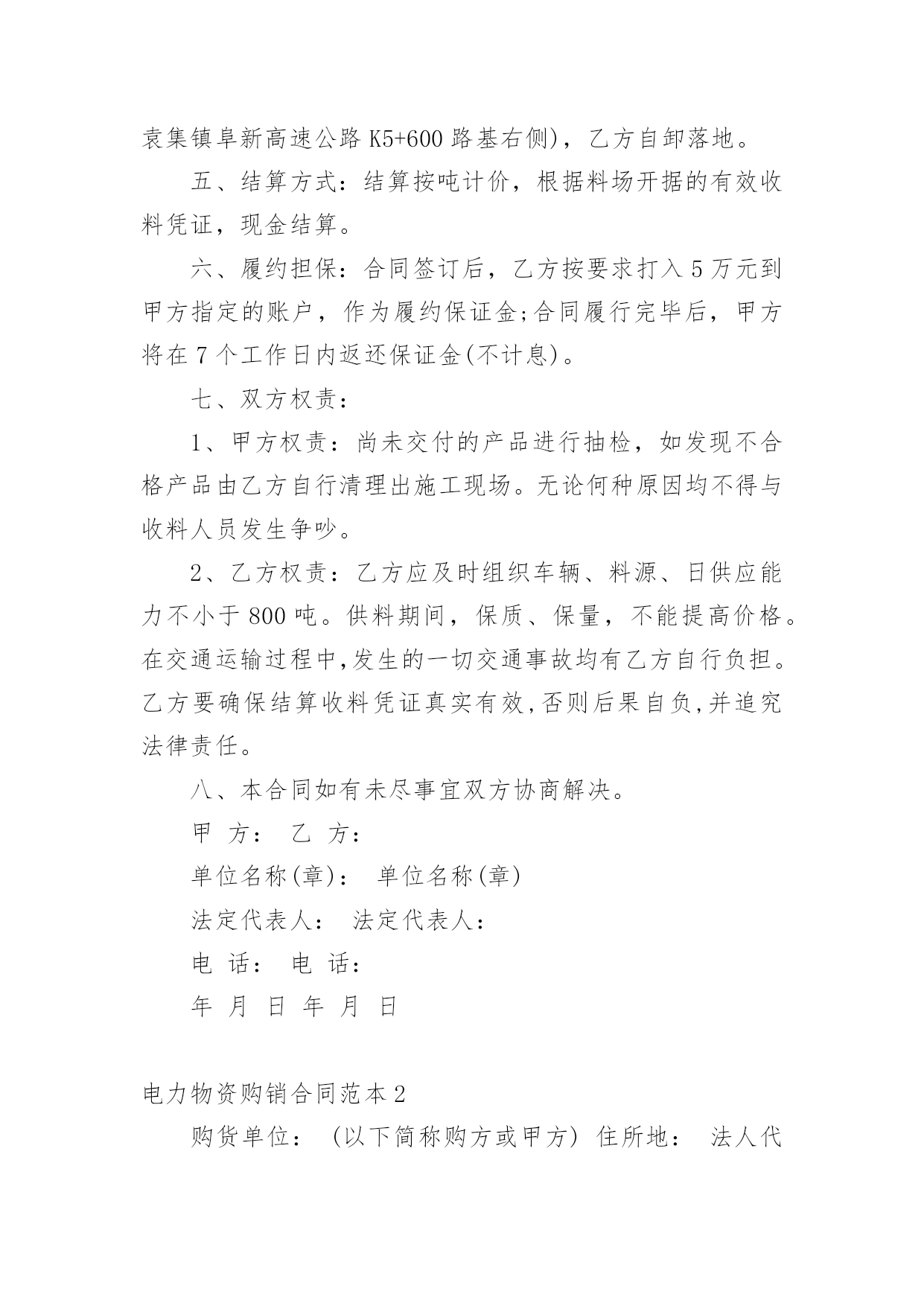 袁集镇阜新高速公路 K5+600 路基右侧)，乙方自卸落地。

五、结算方式：结算按吨计价，根据料场开据的有效收料凭证，现金结算。

六、履约担保：合同签订后，乙方按要求打入 5 万元到甲方指定的账户，作为履约保证金;合同履行完毕后，甲方将在 7 个工作日内返还保证金(不计息)。

七、双方权责：

1、甲方权责：尚未交付的产品进行抽检，如发现不合格产品由乙方自行清理出施工现场。无论何种原因均不得与收料人员发生争吵。

2、乙方权责：乙方应及时组织车辆、料源、日供应能力不小于 800 吨。供料期间，保质、保量，不能提高价格。在交通运输过程中,发生的一切交通事故均有乙方自行负担。乙方要确保结算收料凭证真实有效,否则后果自负,并追究法律责任。

八、本合同如有未尽事宜双方协商解决。

甲 方： 乙 方：

单位名称(章)： 单位名称(章)

法定代表人： 法定代表人：

电 话： 电 话：

年 月 日 年 月 日

电力物资购销合同范本 2

购货单位： (以下简称购方或甲方) 住所地： 法人代